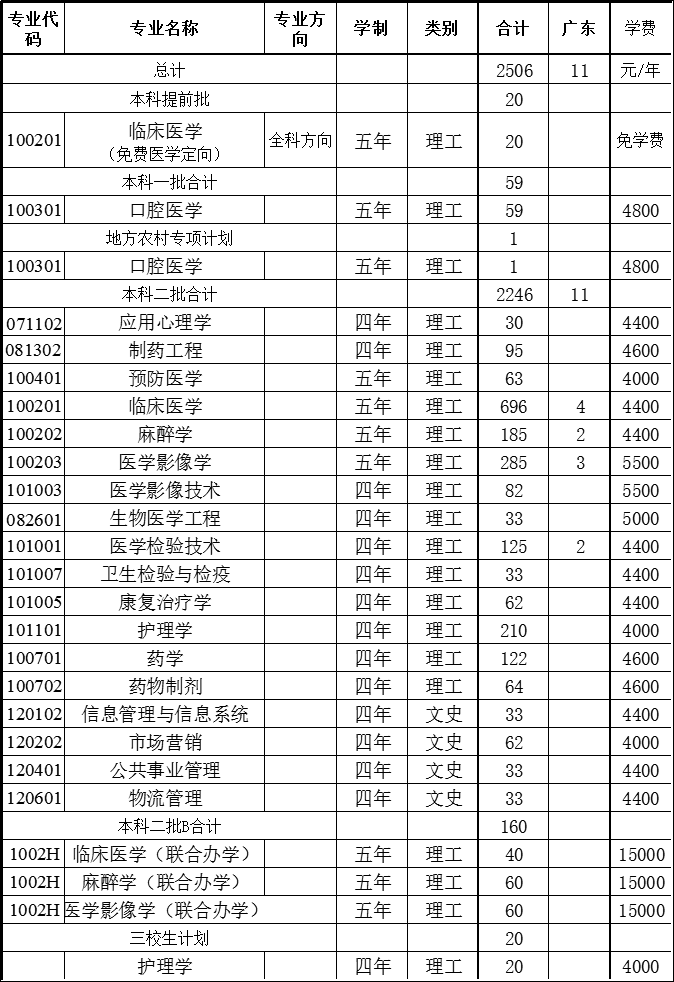 | 专业代码 | 专业名称 | 专业方向 | 学制 | 类别 | 合计 | 广东 | 学费 |
|---|---|---|---|---|---|---|---|
| | 总计 | | | | 2506 | 11 | 元/年 |
| | 本科提前批 | | | | 20 | | |
| 100201 | 临床医学（免费医学定向） | 全科方向 | 五年 | 理工 | 20 | | 免学费 |
| | 本科一批合计 | | | | 59 | | |
| 100301 | 口腔医学 | | 五年 | 理工 | 59 | | 4800 |
| | 地方农村专项计划 | | | | 1 | | |
| 100301 | 口腔医学 | | 五年 | 理工 | 1 | | 4800 |
| | 本科二批合计 | | | | 2246 | 11 | |
| 071102 | 应用心理学 | | 四年 | 理工 | 30 | | 4400 |
| 081302 | 制药工程 | | 四年 | 理工 | 95 | | 4600 |
| 100401 | 预防医学 | | 五年 | 理工 | 63 | | 4000 |
| 100201 | 临床医学 | | 五年 | 理工 | 696 | 4 | 4400 |
| 100202 | 麻醉学 | | 五年 | 理工 | 185 | 2 | 4400 |
| 100203 | 医学影像学 | | 五年 | 理工 | 285 | 3 | 5500 |
| 101003 | 医学影像技术 | | 四年 | 理工 | 82 | | 5500 |
| 082601 | 生物医学工程 | | 四年 | 理工 | 33 | | 5000 |
| 101001 | 医学检验技术 | | 四年 | 理工 | 125 | 2 | 4400 |
| 101007 | 卫生检验与检疫 | | 四年 | 理工 | 33 | | 4400 |
| 101005 | 康复治疗学 | | 四年 | 理工 | 62 | | 4400 |
| 101101 | 护理学 | | 四年 | 理工 | 210 | | 4000 |
| 100701 | 药学 | | 四年 | 理工 | 122 | | 4600 |
| 100702 | 药物制剂 | | 四年 | 理工 | 64 | | 4600 |
| 120102 | 信息管理与信息系统 | | 四年 | 文史 | 33 | | 4400 |
| 120202 | 市场营销 | | 四年 | 文史 | 62 | | 4000 |
| 120401 | 公共事业管理 | | 四年 | 文史 | 33 | | 4400 |
| 120601 | 物流管理 | | 四年 | 文史 | 33 | | 4400 |
| | 本科二批B合计 | | | | 160 | | |
| 1002H | 临床医学（联合办学） | | 五年 | 理工 | 40 | | 15000 |
| 1002H | 麻醉学（联合办学） | | 五年 | 理工 | 60 | | 15000 |
| 1002H | 医学影像学（联合办学） | | 五年 | 理工 | 60 | | 15000 |
| | 三校生计划 | | | | 20 | | |
| | 护理学 | | 四年 | 理工 | 20 | | 4000 |